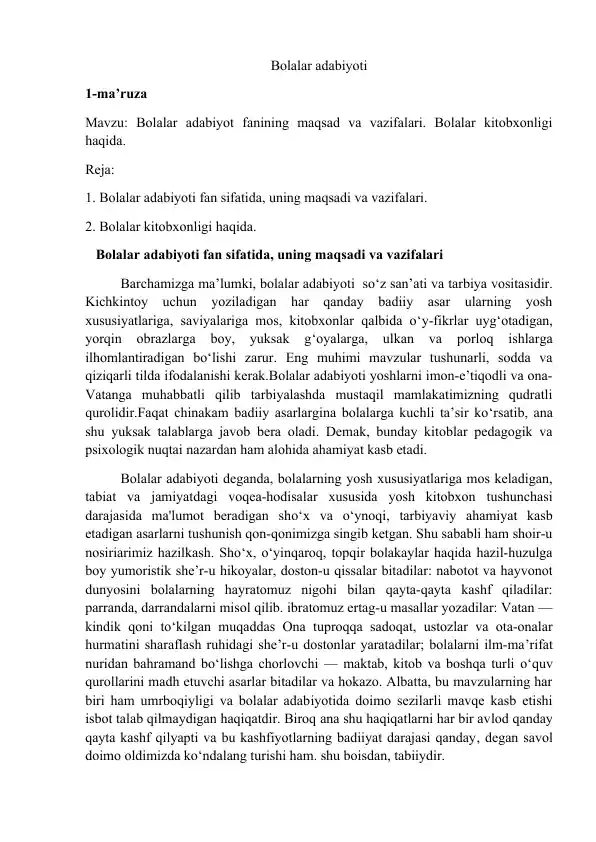 Bolalar adabiyoti

1-ma’ruza

Mavzu: Bolalar adabiyot fanining maqsad va vazifalari. Bolalar kitobxonligi haqida.

Reja:

1. Bolalar adabiyoti fan sifatida, uning maqsadi va vazifalari.

2. Bolalar kitobxonligi haqida.

Bolalar adabiyoti fan sifatida, uning maqsadi va vazifalari

Barchamizga ma’lumki, bolalar adabiyoti so‘z san’ati va tarbiya vositasidir. Kichkintoy uchun yoziladigan har qanday badiiy asar ularning yosh xususiyatlariga, saviyalariga mos, kitobxonlar qalbida o‘y-fikrlar uyg‘otadigan, yorqin obrazlarga boy, yuksak g‘oyalarga, ulkan va porloq ishlarga ilhomlantiradigan bo‘lishi zarur. Eng muhimi mavzular tushunarli, sodda va qiziqarli tilda ifodalanishi kerak.Bolalar adabiyoti yoshlarni imon-e’tiqodli va ona-Vatanga muhabbatli qilib tarbiyalashda mustaqil mamlakatimizning qudratli qurolidir.Faqat chinakam badiiy asarlargina bolalarga kuchli ta’sir ko‘rsatib, ana shu yuksak talablarga javob bera oladi. Demak, bunday kitoblar pedagogik va psixologik nuqtai nazardan ham alohida ahamiyat kasb etadi.

Bolalar adabiyoti deganda, bolalarning yosh xususiyatlariga mos keladigan, tabiat va jamiyatdagi voqea-hodisalar xususida yosh kitobxon tushunchasi darajasida ma'lumot beradigan sho‘x va o‘ynoqi, tarbiyaviy ahamiyat kasb etadigan asarlarni tushunish qon-qonimizga singib ketgan. Shu sababli ham shoir-u nosiriarimiz hazilkash. Sho‘x, o‘yinqaroq, topqir bolakaylar haqida hazil-huzulga boy yumoristik she’r-u hikoyalar, doston-u qissalar bitadilar: nabotot va hayvonot dunyosini bolalarning hayratomuz nigohi bilan qayta-qayta kashf qiladilar: parranda, darrandalarni misol qilib. ibratomuz ertag-u masallar yozadilar: Vatan — kindik qoni to‘kilgan muqaddas Ona tuproqqa sadoqat, ustozlar va ota-onalar hurmatini sharaflash ruhidagi she’r-u dostonlar yaratadilar; bolalarni ilm-ma’rifat nuridan bahramand bo‘lishga chorlovchi — maktab, kitob va boshqa turli o‘quv qurollarini madh etuvchi asarlar bitadilar va hokazo. Albatta, bu mavzularning har biri ham umrboqiyligi va bolalar adabiyotida doimo sezilarli mavqe kasb etishi isbot talab qilmaydigan haqiqatdir. Biroq ana shu haqiqatlarni har bir avlod qanday qayta kashf qilyapti va bu kashfiyotlarning badiiyat darajasi qanday, degan savol doimo oldimizda ko‘ndalang turishi ham. shu boisdan, tabiiydir.